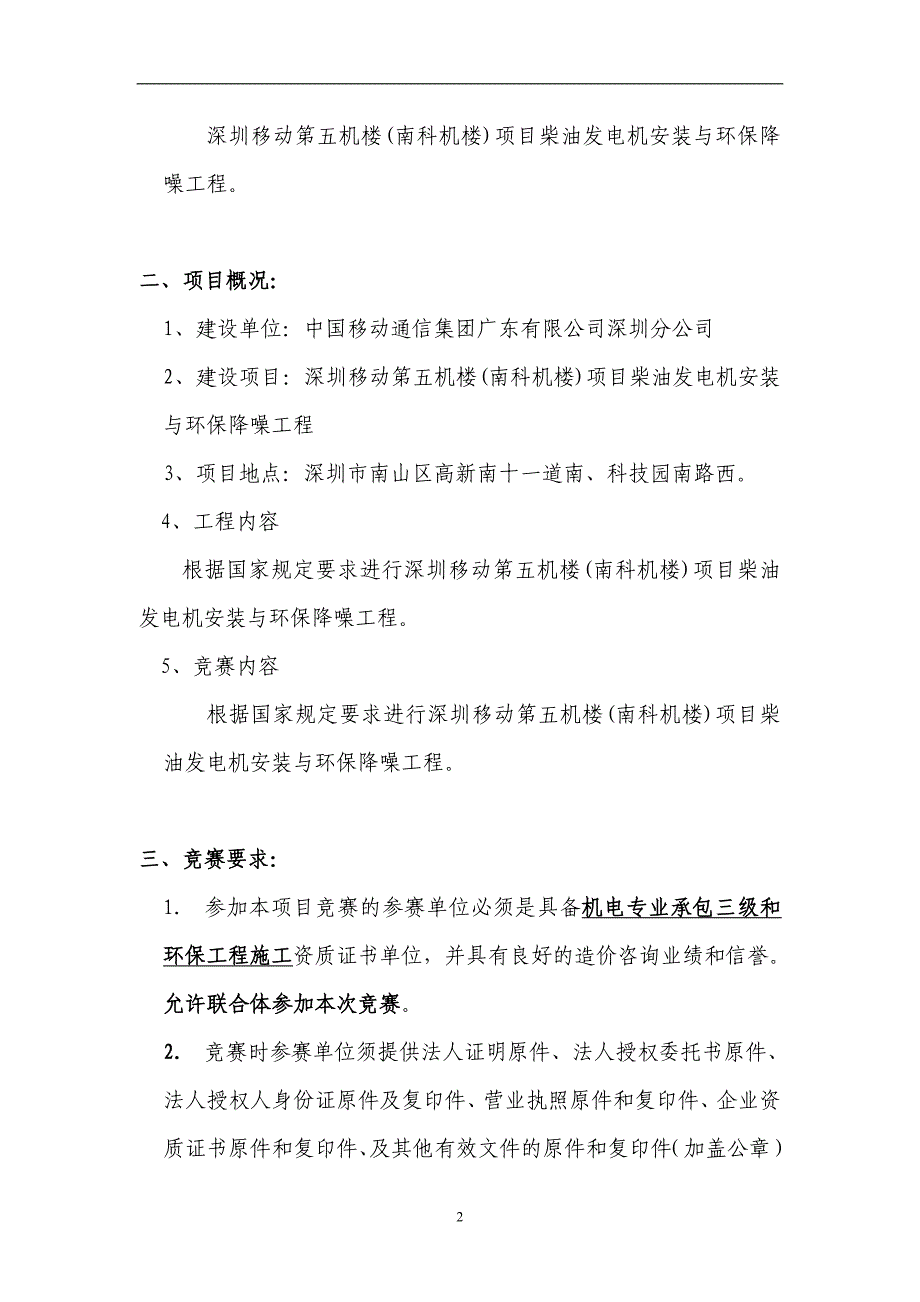 深圳移动第五机楼(南科机楼)项目柴油发电机安装与环保降噪工程。

二、项目概况:

1、建设单位:中国移动通信集团广东有限公司深圳分公司

2、建设项目:深圳移动第五机楼(南科机楼)项目柴油发电机安装与环保降噪工程

3、项目地点:深圳市南山区高新南十一道南、科技园南路西。

4、工程内容

根据国家规定要求进行深圳移动第五机楼(南科机楼)项目柴油发电机安装与环保降噪工程。

5、竞赛内容

根据国家规定要求进行深圳移动第五机楼(南科机楼)项目柴油发电机安装与环保降噪工程。

三、竞赛要求:

1. 参加本项目竞赛的参赛单位必须是具备机电专业承包三级和环保工程施工资质证书单位,并具有良好的造价咨询业绩和信誉。允许联合体参加本次竞赛。

2. 竞赛时参赛单位须提供法人证明原件、法人授权委托书原件、法人授权人身份证原件及复印件、营业执照原件和复印件、企业资质证书原件和复印件、及其他有效文件的原件和复印件(加盖公章)

2